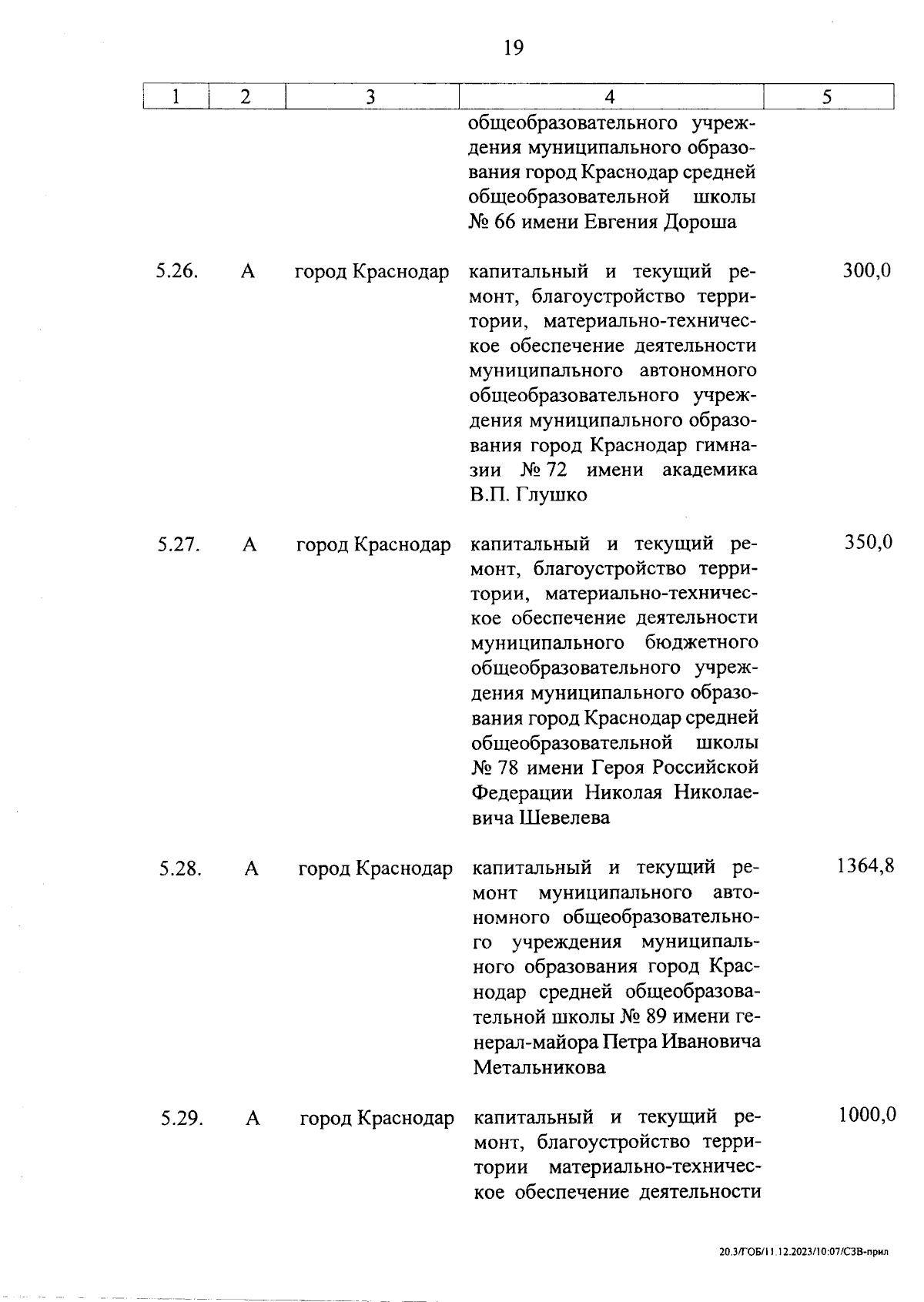 19

| 1 | 2 | 3 | 4 | 5 |
|---|---|---|---|---|
| | | | общеобразовательного учреждения муниципального образования город Краснодар средней общеобразовательной школы № 66 имени Евгения Дороша | |
| 5.26. | А | город Краснодар | капитальный и текущий ремонт, благоустройство территории, материально-техническое обеспечение деятельности муниципального автономного общеобразовательного учреждения муниципального образования город Краснодар гимназии № 72 имени академика В.П. Глушко | 300,0 |
| 5.27. | А | город Краснодар | капитальный и текущий ремонт, благоустройство территории, материально-техническое обеспечение деятельности муниципального бюджетного общеобразовательного учреждения муниципального образования город Краснодар средней общеобразовательной школы № 78 имени Героя Российской Федерации Николая Николаевича Шевелева | 350,0 |
| 5.28. | А | город Краснодар | капитальный и текущий ремонт муниципального автономного общеобразовательного учреждения муниципального образования город Краснодар средней общеобразовательной школы № 89 имени генерал-майора Петра Ивановича Метальникова | 1364,8 |
| 5.29. | А | город Краснодар | капитальный и текущий ремонт, благоустройство территории материально-техническое обеспечение деятельности | 1000,0 |

20.3/ГОБ/11.12.2023/10:07/СЗВ-прил